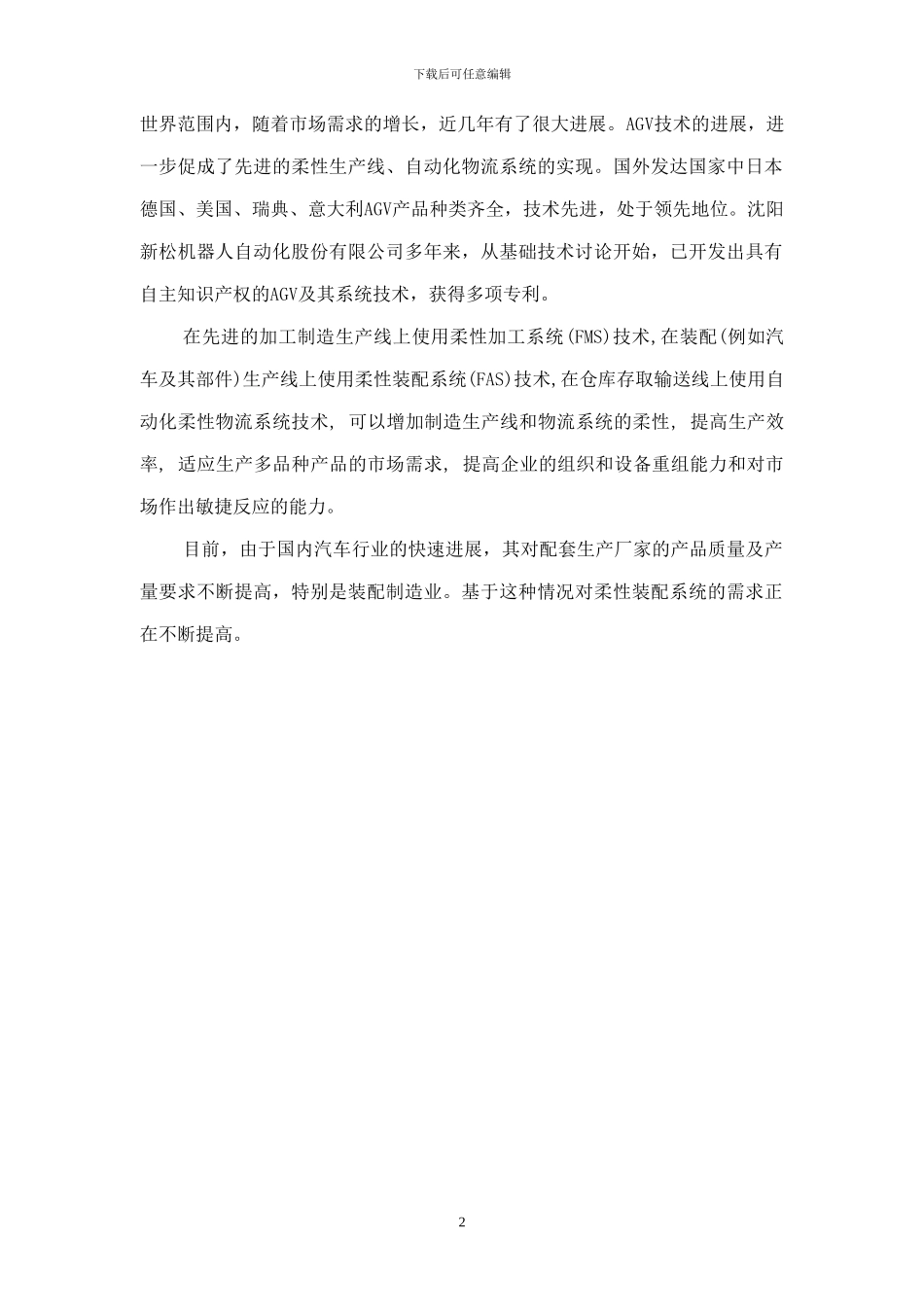 下载后可任意编辑

世界范围内，随着市场需求的增长，近几年有了很大进展。AGV技术的进展，进一步促成了先进的柔性生产线、自动化物流系统的实现。国外发达国家中日本德国、美国、瑞典、意大利AGV产品种类齐全，技术先进，处于领先地位。沈阳新松机器人自动化股份有限公司多年来，从基础技术讨论开始，已开发出具有自主知识产权的AGV及其系统技术，获得多项专利。

在先进的加工制造生产线上使用柔性加工系统(FMS)技术,在装配(例如汽车及其部件)生产线上使用柔性装配系统(FAS)技术,在仓库存取输送线上使用自动化柔性物流系统技术, 可以增加制造生产线和物流系统的柔性, 提高生产效率, 适应生产多品种产品的市场需求, 提高企业的组织和设备重组能力和对市场作出敏捷反应的能力。

目前，由于国内汽车行业的快速进展，其对配套生产厂家的产品质量及产量要求不断提高，特别是装配制造业。基于这种情况对柔性装配系统的需求正在不断提高。

2